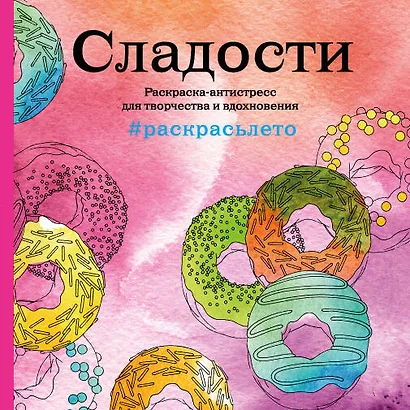 Сладости

Раскраска-антистресс для творчества и вдохновения

#раскрасьлето